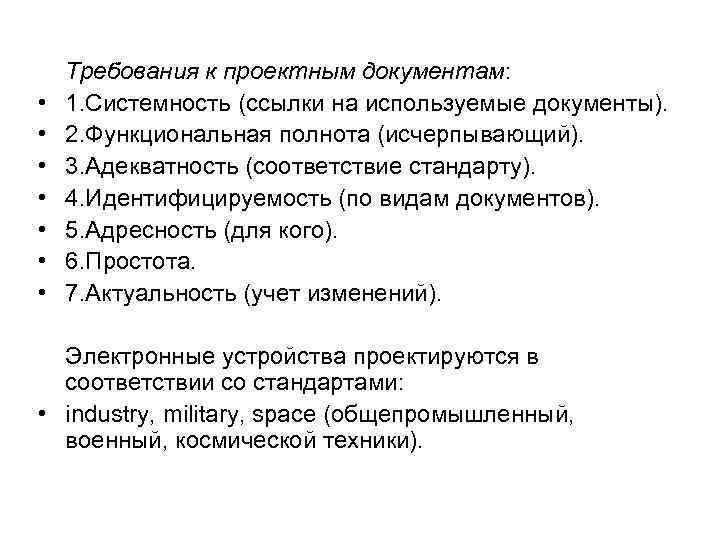 Требования к проектным документам:

• 1.Системность (ссылки на используемые документы).
• 2.Функциональная полнота (исчерпывающий).
• 3.Адекватность (соответствие стандарту).
• 4.Идентифицируемость (по видам документов).
• 5.Адресность (для кого).
• 6.Простота.
• 7.Актуальность (учет изменений).

Электронные устройства проектируются в соответствии со стандартами:

• industry, military, space (общепромышленный, военный, космической техники).